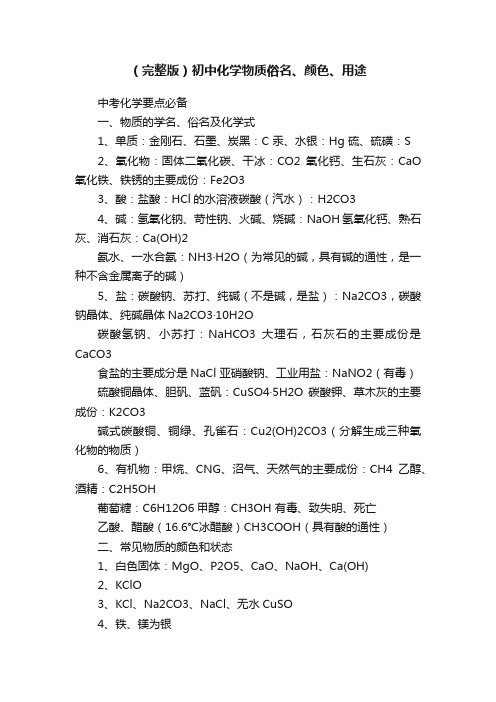 （完整版）初中化学物质俗名、颜色、用途

中考化学要点必备

一、物质的学名、俗名及化学式

1、单质：金刚石、石墨、炭黑：C 汞、水银：Hg 硫、硫磺：S

2、氧化物：固体二氧化碳、干冰：CO2 氧化钙、生石灰：CaO 氧化铁、铁锈的主要成份：Fe2O3

3、酸：盐酸：HCl 的水溶液碳酸（汽水）：H2CO3

4、碱：氢氧化钠、苛性钠、火碱、烧碱：NaOH 氢氧化钙、熟石灰、消石灰：Ca(OH)2

氨水、一水合氨：NH3·H2O（为常见的碱，具有碱的通性，是一种不含金属离子的碱）

5、盐：碳酸钠、苏打、纯碱（不是碱，是盐）：Na2CO3，碳酸钠晶体、纯碱晶体 Na2CO3·10H2O

碳酸氢钠、小苏打：NaHCO3 大理石，石灰石的主要成份是 CaCO3

食盐的主要成分是 NaCl 亚硝酸钠、工业用盐：NaNO2（有毒）

硫酸铜晶体、胆矾、蓝矾：CuSO4·5H2O 碳酸钾、草木灰的主要成份：K2CO3

碱式碳酸铜、铜绿、孔雀石：Cu2(OH)2CO3（分解生成三种氧化物的物质）

6、有机物：甲烷、CNG、沼气、天然气的主要成份：CH4 乙醇、酒精：C2H5OH

葡萄糖：C6H12O6 甲醇：CH3OH 有毒、致失明、死亡

乙酸、醋酸（16.6℃冰醋酸）CH3COOH（具有酸的通性）

二、常见物质的颜色和状态

1、白色固体：MgO、P2O5、CaO、NaOH、Ca(OH)

2、KClO

3、KCl、Na2CO3、NaCl、无水 CuSO

4、铁、镁为银